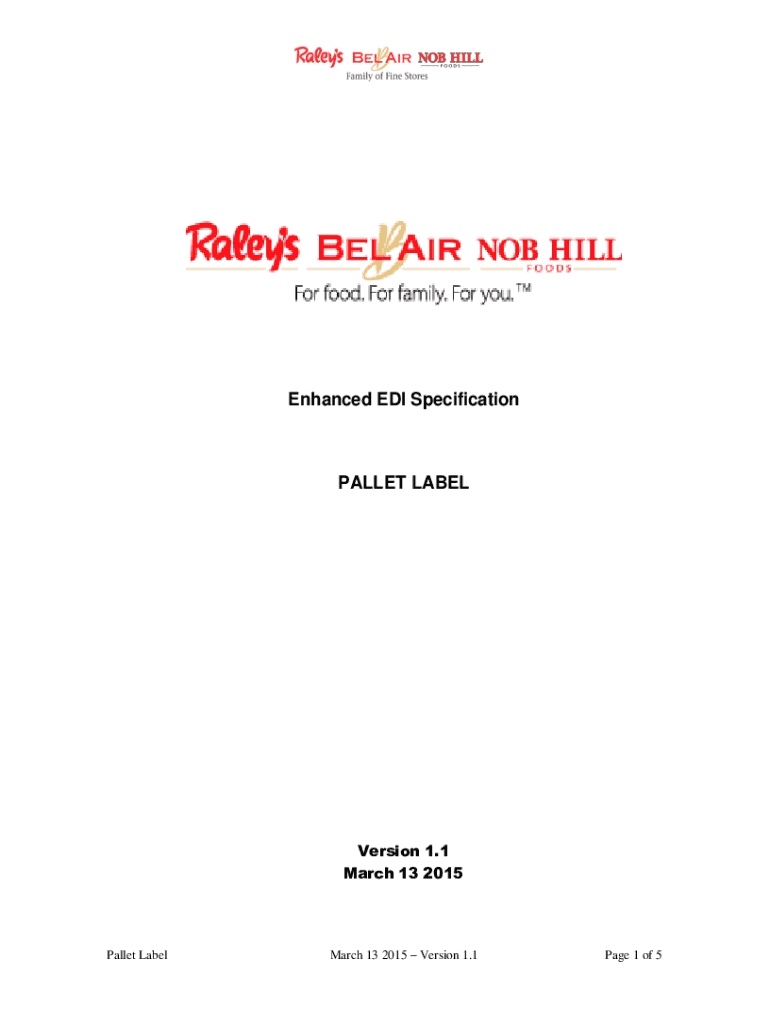 Raley's BEL AIR NOB HILL FOODS
Family of Fine Stores

Raley's BEL AIR NOB HILL FOODS
For food. For family. For you.™

Enhanced EDI Specification

PALLET LABEL

Version 1.1
March 13 2015

Pallet Label March 13 2015 – Version 1.1 Page 1 of 5